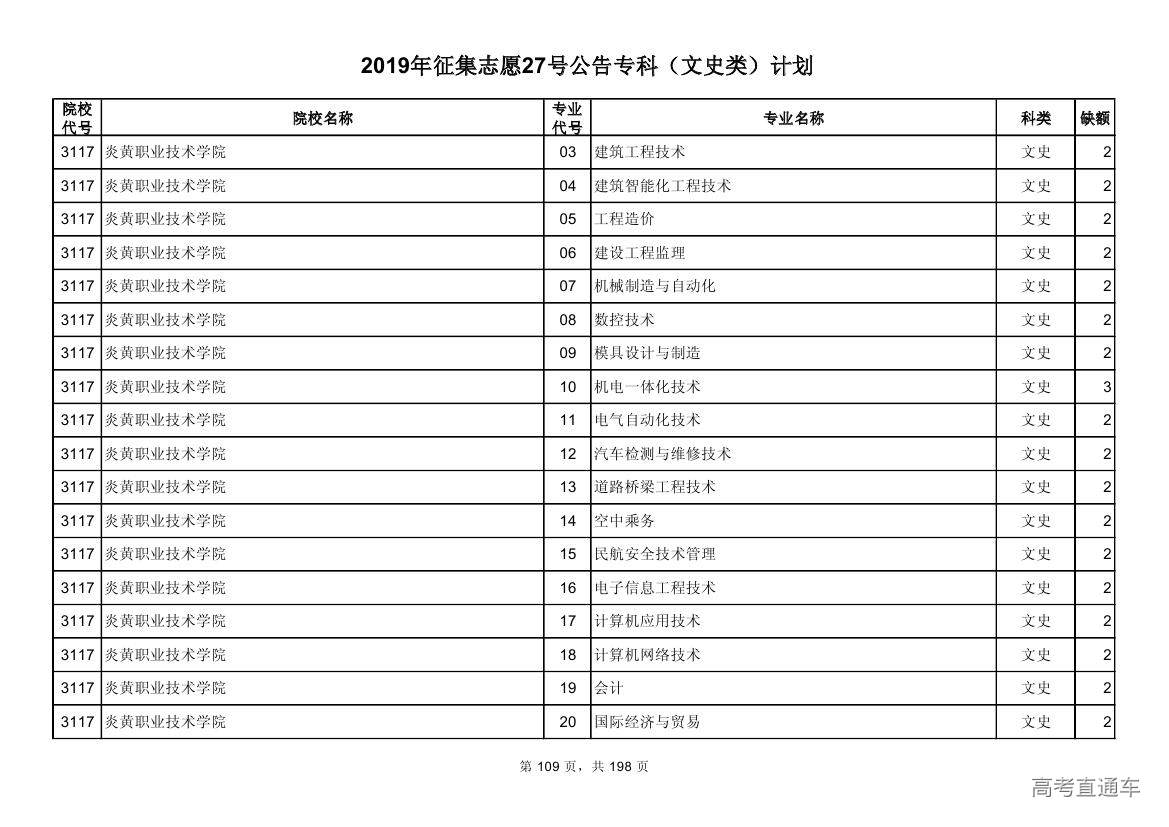 2019年征集志愿27号公告专科（文史类）计划

| 院校代号 | 院校名称 | 专业代号 | 专业名称 | 科类 | 缺额 |
|---|---|---|---|---|---|
| 3117 | 炎黄职业技术学院 | 03 | 建筑工程技术 | 文史 | 2 |
| 3117 | 炎黄职业技术学院 | 04 | 建筑智能化工程技术 | 文史 | 2 |
| 3117 | 炎黄职业技术学院 | 05 | 工程造价 | 文史 | 2 |
| 3117 | 炎黄职业技术学院 | 06 | 建设工程监理 | 文史 | 2 |
| 3117 | 炎黄职业技术学院 | 07 | 机械制造与自动化 | 文史 | 2 |
| 3117 | 炎黄职业技术学院 | 08 | 数控技术 | 文史 | 2 |
| 3117 | 炎黄职业技术学院 | 09 | 模具设计与制造 | 文史 | 2 |
| 3117 | 炎黄职业技术学院 | 10 | 机电一体化技术 | 文史 | 3 |
| 3117 | 炎黄职业技术学院 | 11 | 电气自动化技术 | 文史 | 2 |
| 3117 | 炎黄职业技术学院 | 12 | 汽车检测与维修技术 | 文史 | 2 |
| 3117 | 炎黄职业技术学院 | 13 | 道路桥梁工程技术 | 文史 | 2 |
| 3117 | 炎黄职业技术学院 | 14 | 空中乘务 | 文史 | 2 |
| 3117 | 炎黄职业技术学院 | 15 | 民航安全技术管理 | 文史 | 2 |
| 3117 | 炎黄职业技术学院 | 16 | 电子信息工程技术 | 文史 | 2 |
| 3117 | 炎黄职业技术学院 | 17 | 计算机应用技术 | 文史 | 2 |
| 3117 | 炎黄职业技术学院 | 18 | 计算机网络技术 | 文史 | 2 |
| 3117 | 炎黄职业技术学院 | 19 | 会计 | 文史 | 2 |
| 3117 | 炎黄职业技术学院 | 20 | 国际经济与贸易 | 文史 | 2 |

第 109 页，共 198 页

高考直通车